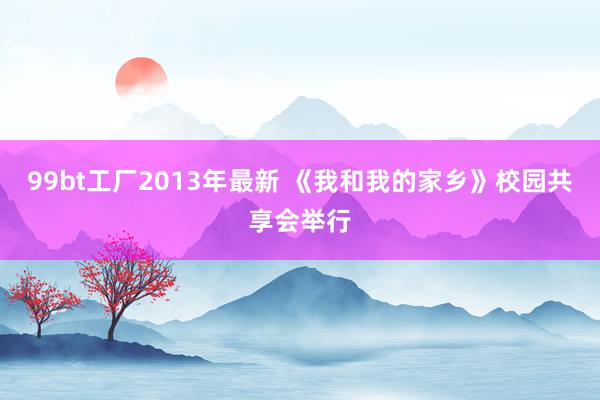 99bt工厂2013年最新 《我和我的家乡》校园共享会举行